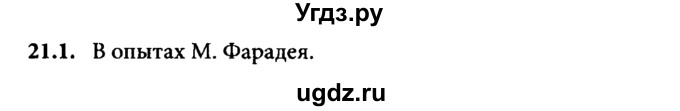 Угдз.ру

21.1. В опытах М. Фарадея.

ugdz.ru